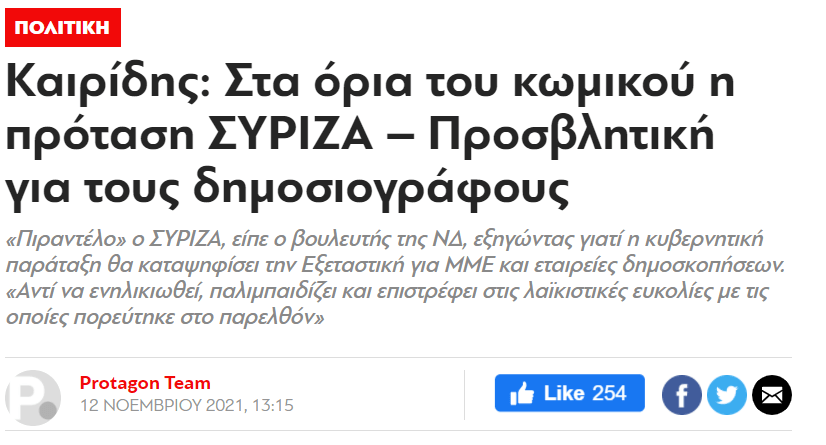 ΠΟΛΙΤΙΚΗ

Καιρίδης: Στα όρια του κωμικού η πρόταση ΣΥΡΙΖΑ – Προσβλητική για τους δημοσιογράφους

«Πιραντέλο» ο ΣΥΡΙΖΑ, είπε ο βουλευτής της ΝΔ, εξηγώντας γιατί η κυβερνητική παράταξη θα καταψηφίσει την Εξεταστική για ΜΜΕ και εταιρείες δημοσκοπήσεων. «Αντί να ενηλικιωθεί, παλιμπαιδίζει και επιστρέφει στις λαϊκιστικές ευκολίες με τις οποίες πορεύτηκε στο παρελθόν»

P.

Protagon Team
12 ΝΟΕΜΒΡΙΟΥ 2021, 13:15

Like 254